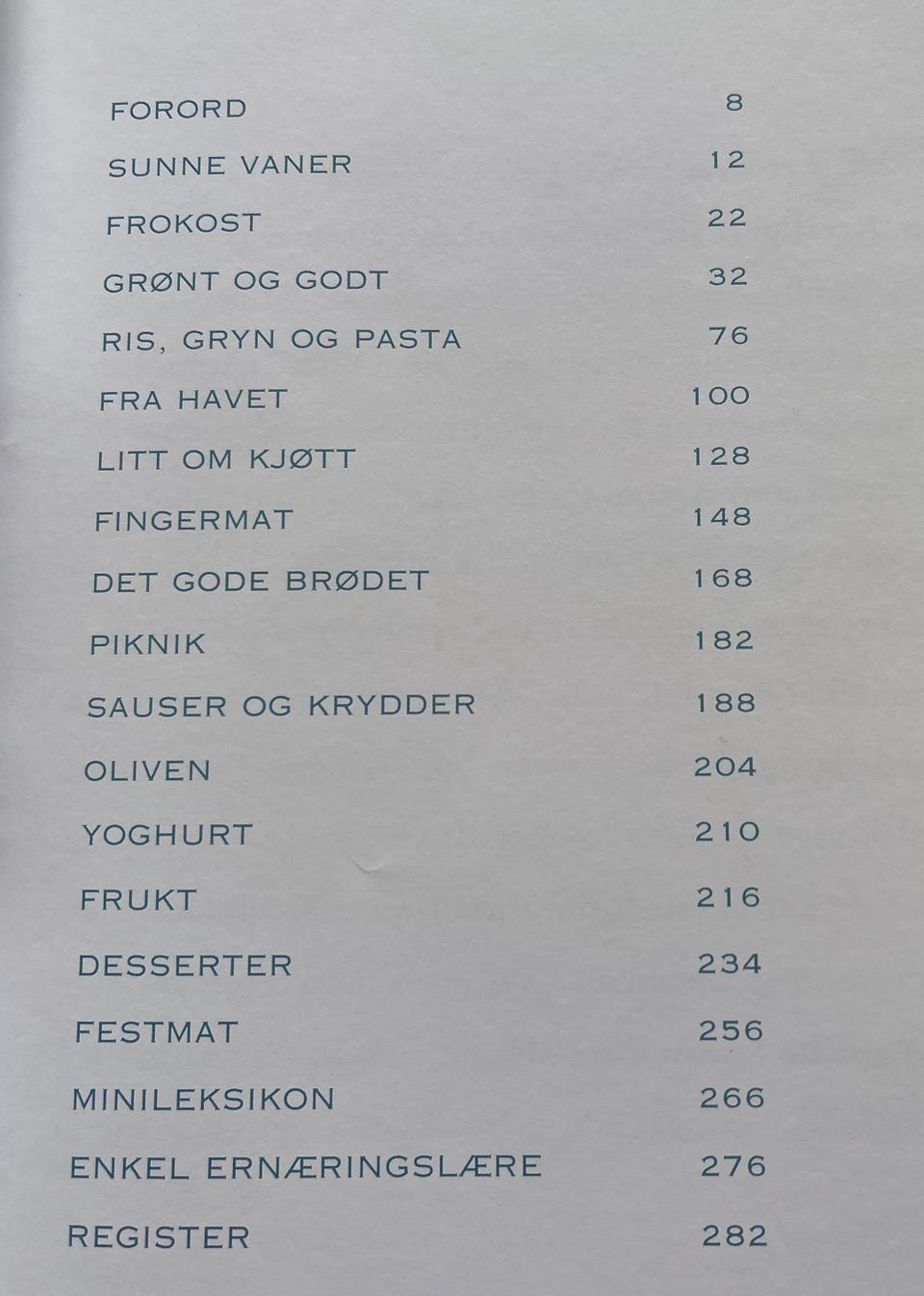 | | |
|---|---|
| FORORD | 8 |
| SUNNE VANER | 12 |
| FROKOST | 22 |
| GRØNT OG GODT | 32 |
| RIS, GRYN OG PASTA | 76 |
| FRA HAVET | 100 |
| LITT OM KJØTT | 128 |
| FINGERMAT | 148 |
| DET GODE BRØDET | 168 |
| PIKNIK | 182 |
| SAUSER OG KRYDDER | 188 |
| OLIVEN | 204 |
| YOGHURT | 210 |
| FRUKT | 216 |
| DESSERTER | 234 |
| FESTMAT | 256 |
| MINILEKSIKON | 266 |
| ENKEL ERNÆRINGSLÆRE | 276 |
| REGISTER | 282 |